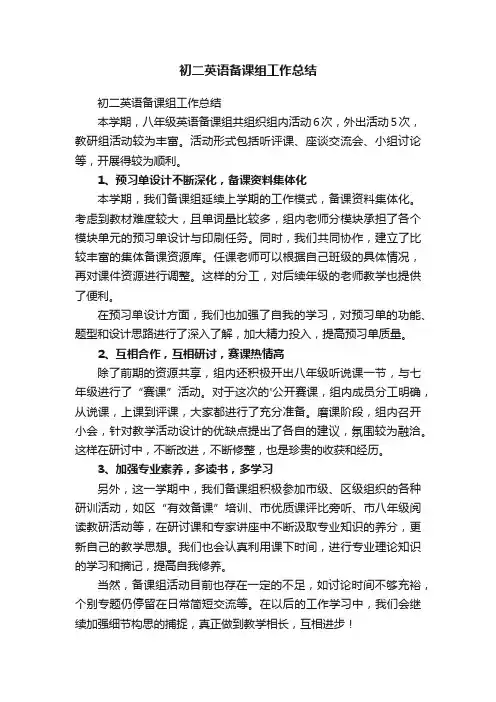 初二英语备课组工作总结

初二英语备课组工作总结

本学期，八年级英语备课组共组织组内活动6次，外出活动5次，教研组活动较为丰富。活动形式包括听评课、座谈交流会、小组讨论等，开展得较为顺利。

1、预习单设计不断深化，备课资料集体化

本学期，我们备课组延续上学期的工作模式，备课资料集体化。考虑到教材难度较大，且单词量比较多，组内老师分模块承担了各个模块单元的预习单设计与印刷任务。同时，我们共同协作，建立了比较丰富的集体备课资源库。任课老师可以根据自己班级的具体情况，再对课件资源进行调整。这样的分工，对后续年级的老师教学也提供了便利。

在预习单设计方面，我们也加强了自我的学习，对预习单的功能、题型和设计思路进行了深入了解，加大精力投入，提高预习单质量。

2、互相合作，互相研讨，赛课热情高

除了前期的资源共享，组内还积极开出八年级听说课一节，与七年级进行了“赛课”活动。对于这次的“公开赛课，组内成员分工明确，从说课，上课到评课，大家都进行了充分准备。磨课阶段，组内召开小会，针对教学活动设计的优缺点提出了各自的建议，氛围较为融洽。这样在研讨中，不断改进，不断修整，也是珍贵的收获和经历。

3、加强专业素养，多读书，多学习

另外，这一学期中，我们备课组积极参加市级、区级组织的各种研训活动，如区“有效备课”培训、市优质课评比旁听、市八年级阅读教研活动等，在研讨课和专家讲座中不断汲取专业知识的养分，更新自己的教学思想。我们也会认真利用课下时间，进行专业理论知识的学习和摘记，提高自我修养。

当然，备课组活动目前也存在一定的不足，如讨论时间不够充裕，个别专题仍停留在日常简短交流等。在以后的工作学习中，我们会继续加强细节构思的捕捉，真正做到教学相长，互相进步！